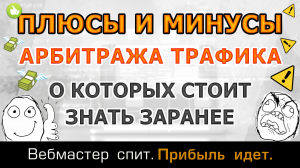 ПЛЮСЫ И МИНУСЫ
АРБИТРАЖА ТРАФИКА
О КОТОРЫХ СТОИТ ЗНАТЬ ЗАРАНЕЕ

Вебмастер спит. Прибыль идет.